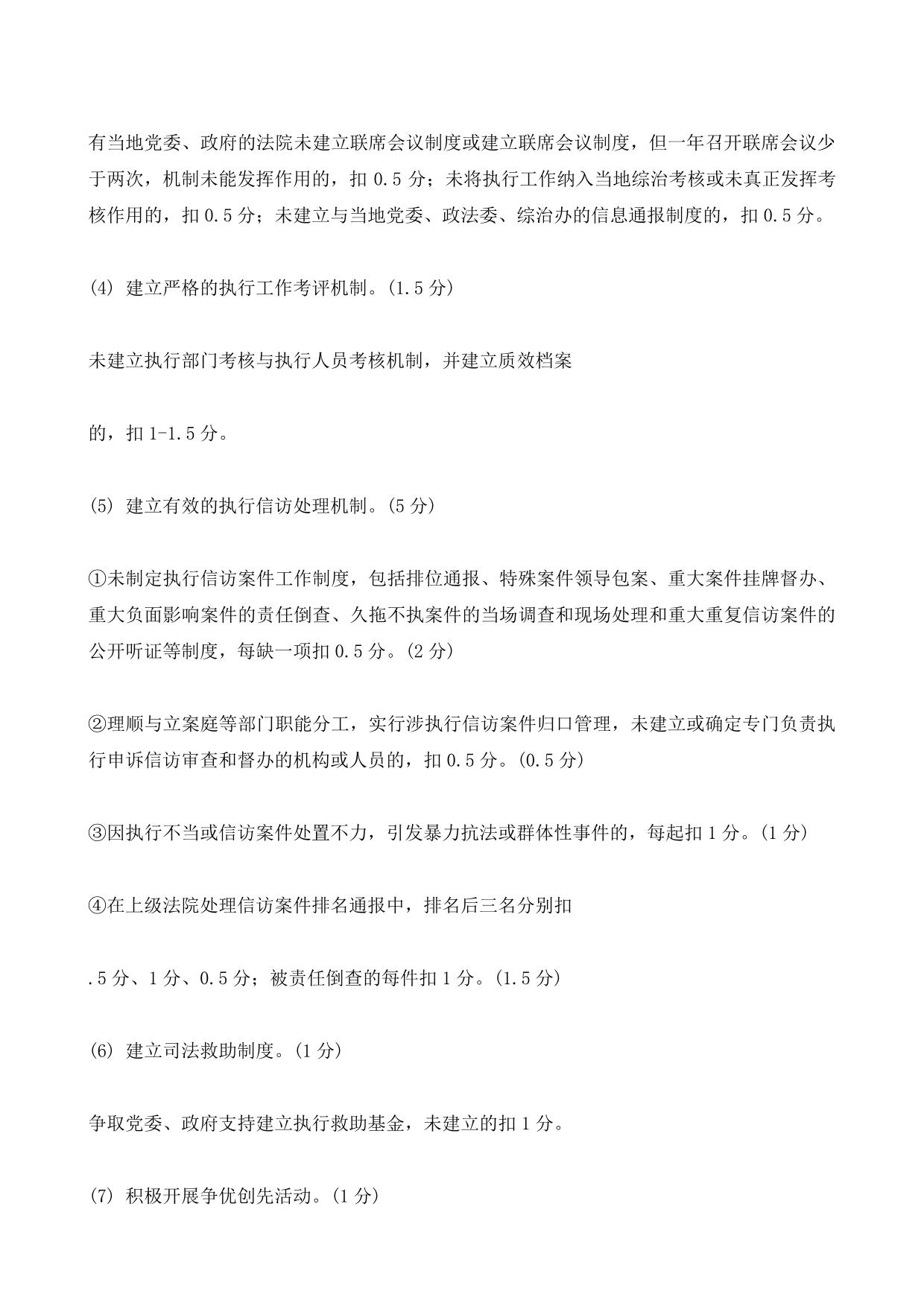 有当地党委、政府的法院未建立联席会议制度或建立联席会议制度，但一年召开联席会议少于两次，机制未能发挥作用的，扣 0.5 分；未将执行工作纳入当地综治考核或未真正发挥考核作用的，扣 0.5 分；未建立与当地党委、政法委、综治办的信息通报制度的，扣 0.5 分。

(4) 建立严格的执行工作考评机制。(1.5 分)

未建立执行部门考核与执行人员考核机制，并建立质效档案

的，扣 1-1.5 分。

(5) 建立有效的执行信访处理机制。(5 分)

①未制定执行信访案件工作制度，包括排位通报、特殊案件领导包案、重大案件挂牌督办、重大负面影响案件的责任倒查、久拖不执案件的当场调查和现场处理和重大重复信访案件的公开听证等制度，每缺一项扣 0.5 分。(2 分)

②理顺与立案庭等部门职能分工，实行涉执行信访案件归口管理，未建立或确定专门负责执行申诉信访审查和督办的机构或人员的，扣 0.5 分。(0.5 分)

③因执行不当或信访案件处置不力，引发暴力抗法或群体性事件的，每起扣 1 分。(1 分)

④在上级法院处理信访案件排名通报中，排名后三名分别扣

.5 分、1 分、0.5 分；被责任倒查的每件扣 1 分。(1.5 分)

(6) 建立司法救助制度。(1 分)

争取党委、政府支持建立执行救助基金，未建立的扣 1 分。

(7) 积极开展争优创先活动。(1 分)